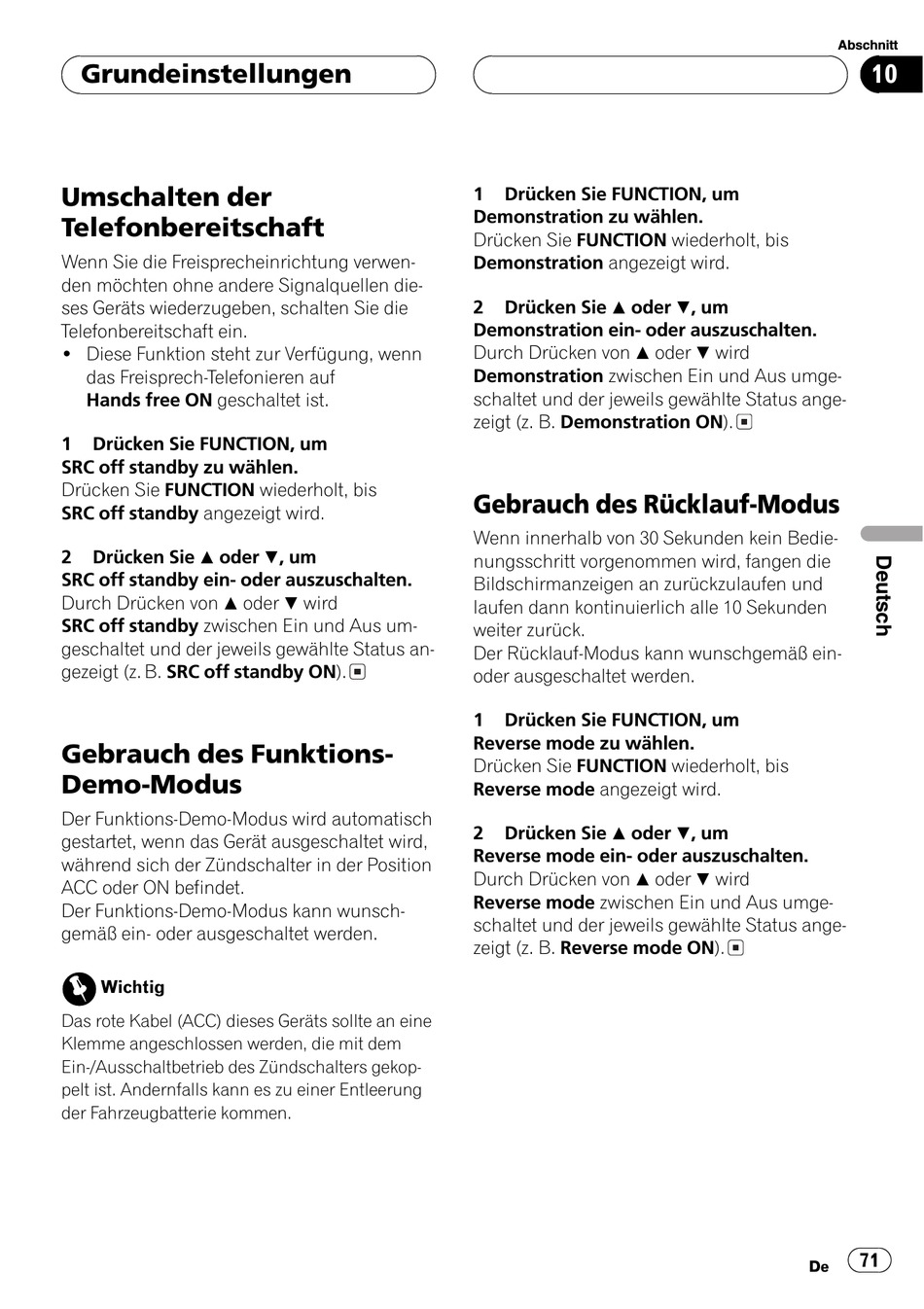 Grundeinstellungen

Abschnitt
10

Umschalten der Telefonbereitschaft

Wenn Sie die Freisprecheinrichtung verwenden möchten ohne andere Signalquellen dieses Geräts wiederzugeben, schalten Sie die Telefonbereitschaft ein.
• Diese Funktion steht zur Verfügung, wenn das Freisprech-Telefonieren auf Hands free ON geschaltet ist.

1 Drücken Sie FUNCTION, um SRC off standby zu wählen.
Drücken Sie FUNCTION wiederholt, bis SRC off standby angezeigt wird.

2 Drücken Sie ▲ oder ▼, um SRC off standby ein- oder auszuschalten.
Durch Drücken von ▲ oder ▼ wird SRC off standby zwischen Ein und Aus umgeschaltet und der jeweils gewählte Status angezeigt (z. B. SRC off standby ON).

Gebrauch des Funktions-Demo-Modus

Der Funktions-Demo-Modus wird automatisch gestartet, wenn das Gerät ausgeschaltet wird, während sich der Zündschalter in der Position ACC oder ON befindet.
Der Funktions-Demo-Modus kann wunschgemäß ein- oder ausgeschaltet werden.

Wichtig

Das rote Kabel (ACC) dieses Geräts sollte an eine Klemme angeschlossen werden, die mit dem Ein-/Ausschaltbetrieb des Zündschalters gekoppelt ist. Andernfalls kann es zu einer Entleerung der Fahrzeugbatterie kommen.

1 Drücken Sie FUNCTION, um Demonstration zu wählen.
Drücken Sie FUNCTION wiederholt, bis Demonstration angezeigt wird.

2 Drücken Sie ▲ oder ▼, um Demonstration ein- oder auszuschalten.
Durch Drücken von ▲ oder ▼ wird Demonstration zwischen Ein und Aus umgeschaltet und der jeweils gewählte Status angezeigt (z. B. Demonstration ON).

Gebrauch des Rücklauf-Modus

Wenn innerhalb von 30 Sekunden kein Bedienungsschritt vorgenommen wird, fangen die Bildschirmanzeigen an zurückzulaufen und laufen dann kontinuierlich alle 10 Sekunden weiter zurück.
Der Rücklauf-Modus kann wunschgemäß ein- oder ausgeschaltet werden.

1 Drücken Sie FUNCTION, um Reverse mode zu wählen.
Drücken Sie FUNCTION wiederholt, bis Reverse mode angezeigt wird.

2 Drücken Sie ▲ oder ▼, um Reverse mode ein- oder auszuschalten.
Durch Drücken von ▲ oder ▼ wird Reverse mode zwischen Ein und Aus umgeschaltet und der jeweils gewählte Status angezeigt (z. B. Reverse mode ON).

Deutsch

De 71